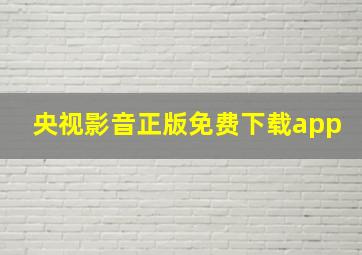 央视影音正版免费下载app